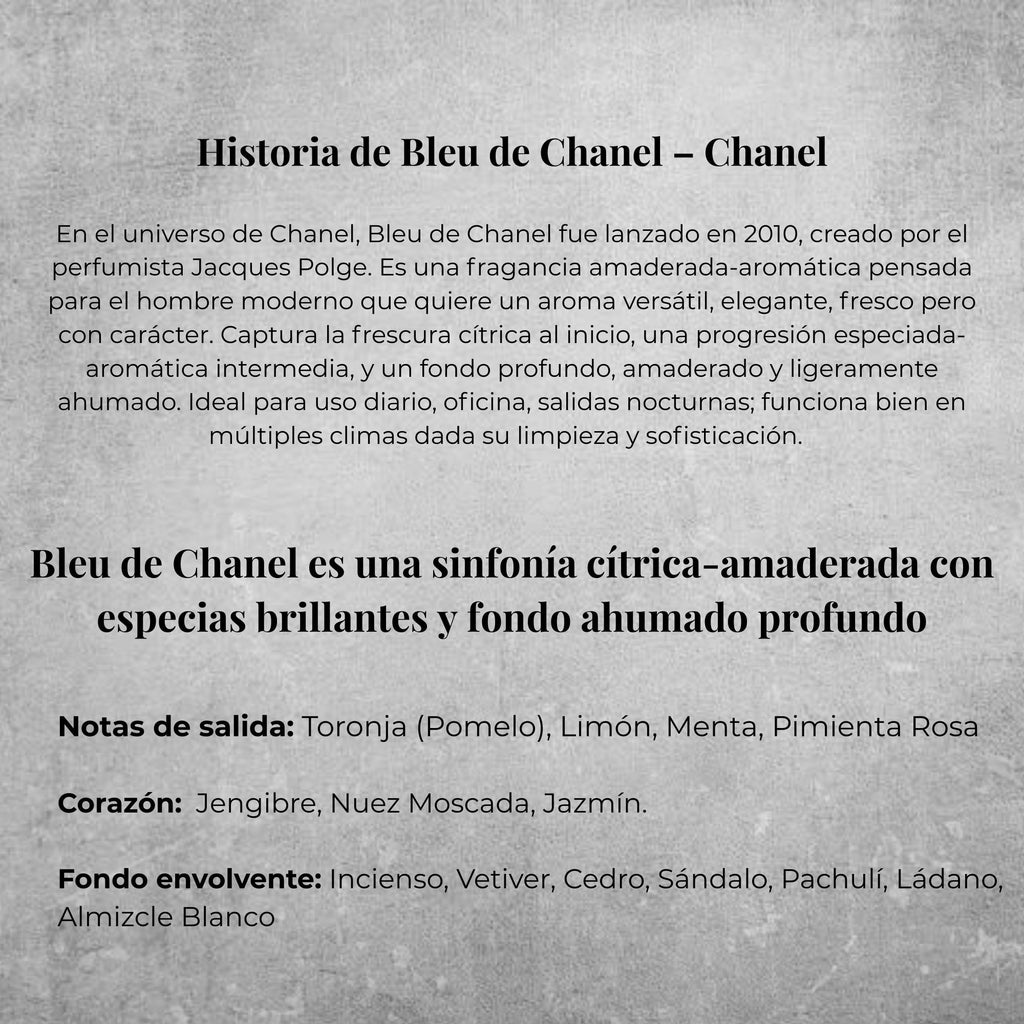 Historia de Bleu de Chanel – Chanel

En el universo de Chanel, Bleu de Chanel fue lanzado en 2010, creado por el perfumista Jacques Polge. Es una fragancia amaderada-aromática pensada para el hombre moderno que quiere un aroma versátil, elegante, fresco pero con carácter. Captura la frescura cítrica al inicio, una progresión especiada-aromática intermedia, y un fondo profundo, amaderado y ligeramente ahumado. Ideal para uso diario, oficina, salidas nocturnas; funciona bien en múltiples climas dada su limpieza y sofisticación.

Bleu de Chanel es una sinfonía cítrica-amaderada con especias brillantes y fondo ahumado profundo

Notas de salida: Toronja (Pomelo), Limón, Menta, Pimienta Rosa

Corazón: Jengibre, Nuez Moscada, Jazmín.

Fondo envolvente: Incienso, Vetiver, Cedro, Sándalo, Pachulí, Ládano, Almizcle Blanco